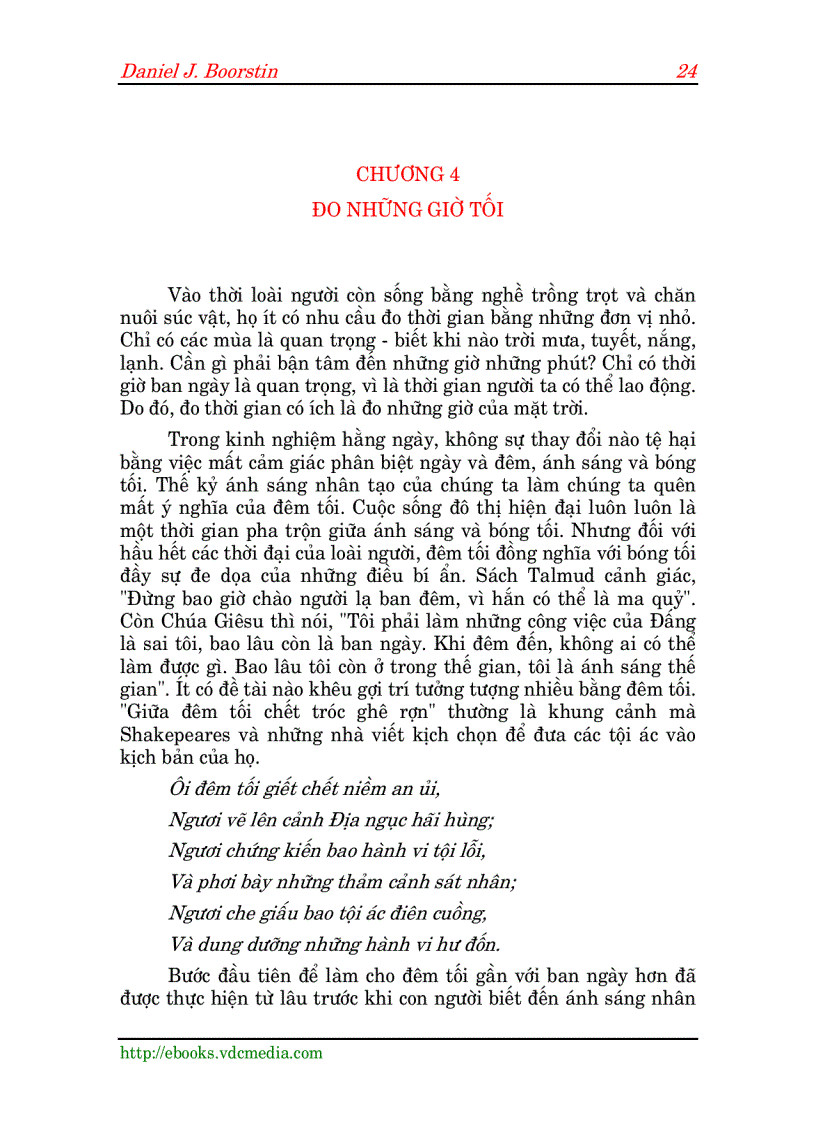 Daniel J. Boorstin 24

CHƯƠNG 4
ĐO NHỮNG GIỜ TỐI

Vào thời loài người còn sống bằng nghề trồng trọt và chăn nuôi súc vật, họ ít có nhu cầu đo thời gian bằng những đơn vị nhỏ. Chỉ có các mùa là quan trọng - biết khi nào trời mưa, tuyết, nắng, lạnh. Cần gì phải bận tâm đến những giờ những phút? Chỉ có thời giờ ban ngày là quan trọng, vì là thời gian người ta có thể lao động. Do đó, đo thời gian có ích là đo những giờ của mặt trời.

Trong kinh nghiệm hằng ngày, không sự thay đổi nào tệ hại bằng việc mất cảm giác phân biệt ngày và đêm, ánh sáng và bóng tối. Thế kỷ ánh sáng nhân tạo của chúng ta làm chúng ta quên mất ý nghĩa của đêm tối. Cuộc sống đô thị hiện đại luôn luôn là một thời gian pha trộn giữa ánh sáng và bóng tối. Nhưng đối với hầu hết các thời đại của loài người, đêm tối đồng nghĩa với bóng tối đầy sự đe dọa của những điều bí ẩn. Sách Talmud cảnh giác, "Đừng bao giờ chào người lạ ban đêm, vì hắn có thể là ma quỷ". Còn Chúa Giêsu thì nói, "Tôi phải làm những công việc của Đấng là sai tôi, bao lâu còn là ban ngày. Khi đêm đến, không ai có thể làm được gì. Bao lâu tôi còn ở trong thế gian, tôi là ánh sáng thế gian". Ít có đề tài nào khêu gợi trí tưởng tượng nhiều bằng đêm tối. "Giữa đêm tối chết tróc ghê rợn" thường là khung cảnh mà Shakepeares và những nhà viết kịch chọn để đưa các tội ác vào kịch bản của họ.

Ôi đêm tối giết chết niềm an ủi,
Ngươi vẽ lên cảnh Địa ngục hãi hùng;
Ngươi chứng kiến bao hành vi tội lỗi,
Và phơi bày những thảm cảnh sát nhân;
Ngươi che giấu bao tội ác điên cuồng,
Và dung dưỡng những hành vi hư đốn.

Bước đầu tiên để làm cho đêm tối gần với ban ngày hơn đã được thực hiện từ lâu trước khi con người biết đến ánh sáng nhân

http://ebooks.vdcmedia.com